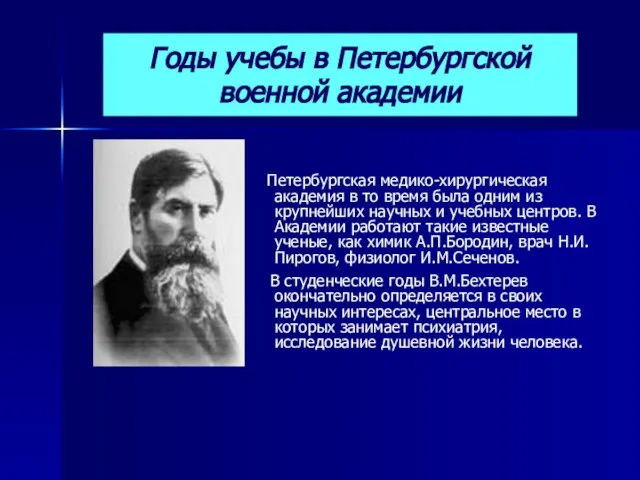 Годы учебы в Петербургской военной академии

Петербургская медико-хирургическая академия в то время была одним из крупнейших научных и учебных центров. В Академии работают такие известные ученые, как химик А.П.Бородин, врач Н.И. Пирогов, физиолог И.М.Сеченов.

В студенческие годы В.М.Бехтерев окончательно определяется в своих научных интересах, центральное место в которых занимает психиатрия, исследование душевной жизни человека.